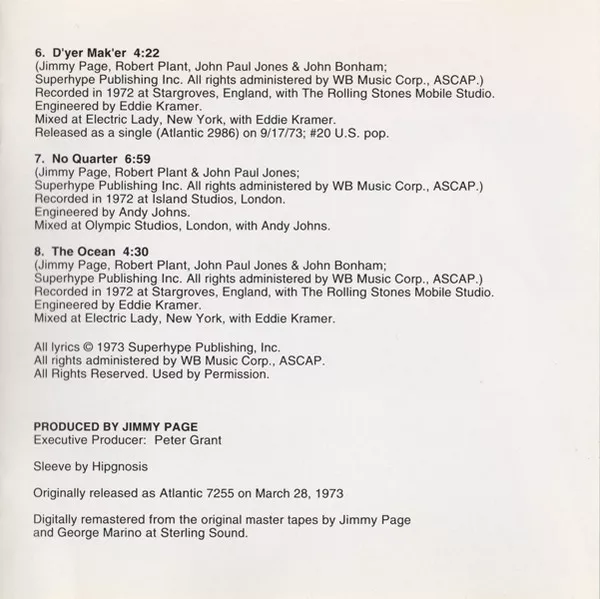 6. D'yer Mak'er 4:22
(Jimmy Page, Robert Plant, John Paul Jones & John Bonham;
Superhype Publishing Inc. All rights administered by WB Music Corp., ASCAP.)
Recorded in 1972 at Stargroves, England, with The Rolling Stones Mobile Studio.
Engineered by Eddie Kramer.
Mixed at Electric Lady, New York, with Eddie Kramer.
Released as a single (Atlantic 2986) on 9/17/73; #20 U.S. pop.

7. No Quarter 6:59
(Jimmy Page, Robert Plant & John Paul Jones;
Superhype Publishing Inc. All rights administered by WB Music Corp., ASCAP.)
Recorded in 1972 at Island Studios, London.
Engineered by Andy Johns.
Mixed at Olympic Studios, London, with Andy Johns.

8. The Ocean 4:30
(Jimmy Page, Robert Plant, John Paul Jones & John Bonham;
Superhype Publishing Inc. All rights administered by WB Music Corp., ASCAP.)
Recorded in 1972 at Stargroves, England, with The Rolling Stones Mobile Studio.
Engineered by Eddie Kramer.
Mixed at Electric Lady, New York, with Eddie Kramer.

All lyrics © 1973 Superhype Publishing, Inc.
All rights administered by WB Music Corp., ASCAP.
All Rights Reserved. Used by Permission.

PRODUCED BY JIMMY PAGE
Executive Producer: Peter Grant

Sleeve by Hipgnosis

Originally released as Atlantic 7255 on March 28, 1973

Digitally remastered from the original master tapes by Jimmy Page and George Marino at Sterling Sound.